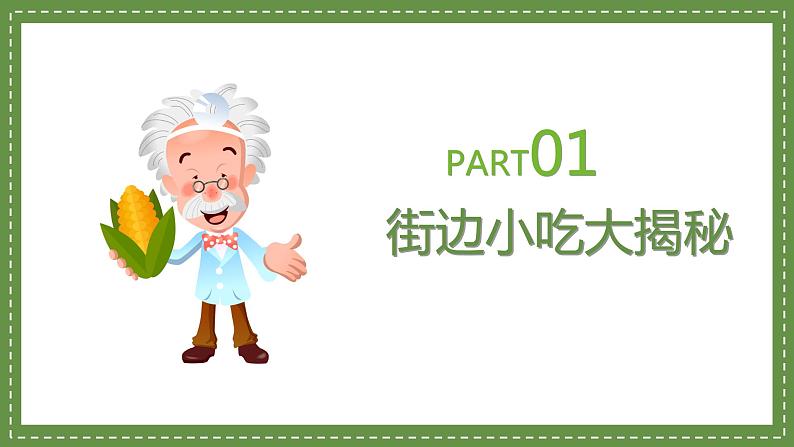 PART01

街边小吃大揭秘